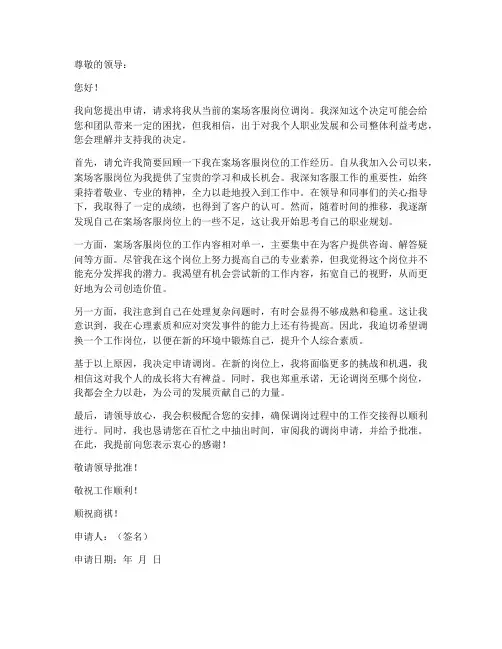 尊敬的领导：

您好！

我向您提出申请，请求将我从当前的案场客服岗位调岗。我深知这个决定可能会给您和团队带来一定的困扰，但我相信，出于对我个人职业发展和公司整体利益考虑，您会理解并支持我的决定。

首先，请允许我简要回顾一下我在案场客服岗位的工作经历。自从我加入公司以来，案场客服岗位为我提供了宝贵的学习和成长机会。我深知客服工作的重要性，始终秉持着敬业、专业的精神，全力以赴地投入到工作中。在领导和同事们的关心指导下，我取得了一定的成绩，也得到了客户的认可。然而，随着时间的推移，我逐渐发现自己在案场客服岗位上的一些不足，这让我开始思考自己的职业规划。

一方面，案场客服岗位的工作内容相对单一，主要集中在为客户提供咨询、解答疑问等方面。尽管我在这个岗位上努力提高自己的专业素养，但我觉得这个岗位并不能充分发挥我的潜力。我渴望有机会尝试新的工作内容，拓宽自己的视野，从而更好地为公司创造价值。

另一方面，我注意到自己在处理复杂问题时，有时会显得不够成熟和稳重。这让我意识到，我在心理素质和应对突发事件的能力上还有待提高。因此，我迫切希望调换一个工作岗位，以便在新的环境中锻炼自己，提升个人综合素质。

基于以上原因，我决定申请调岗。在新的岗位上，我将面临更多的挑战和机遇，我相信这对我个人的成长将大有裨益。同时，我也郑重承诺，无论调岗至哪个岗位，我都会全力以赴，为公司的发展贡献自己的力量。

最后，请领导放心，我会积极配合您的安排，确保调岗过程中的工作交接得以顺利进行。同时，我也恳请您在百忙之中抽出时间，审阅我的调岗申请，并给予批准。在此，我提前向您表示衷心的感谢！

敬请领导批准！

敬祝工作顺利！

顺祝商祺！

申请人：（签名）

申请日期：年 月 日